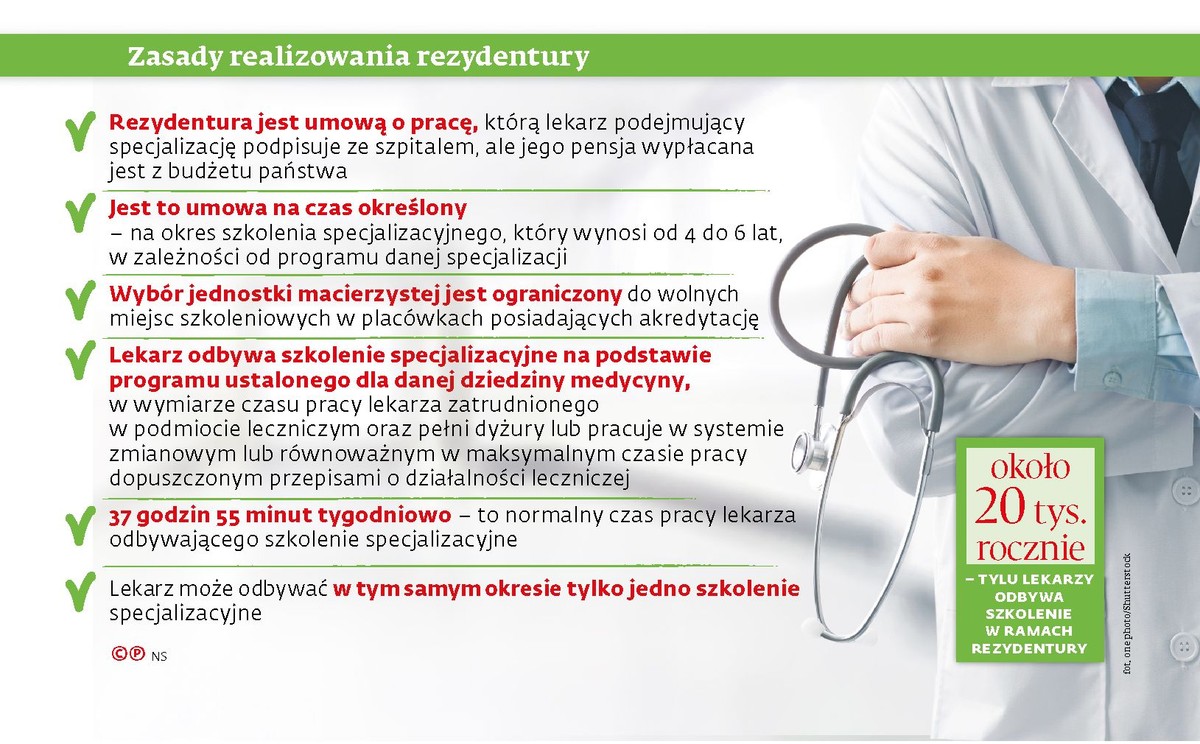 Zasady realizowania rezydentury

Rezydentura jest umową o pracę, którą lekarz podejmujący specjalizację podpisuje ze szpitalem, ale jego pensja wypłacana jest z budżetu państwa

Jest to umowa na czas określony – na okres szkolenia specjalizacyjnego, który wynosi od 4 do 6 lat, w zależności od programu danej specjalizacji

Wybór jednostki macierzystej jest ograniczony do wolnych miejsc szkoleniowych w placówkach posiadających akredytację

Lekarz odbywa szkolenie specjalizacyjne na podstawie programu ustalonego dla danej dziedziny medycyny, w wymiarze czasu pracy lekarza zatrudnionego w podmiocie leczniczym oraz pełni dyżury lub pracuje w systemie zmianowym lub równoważnym w maksymalnym czasie pracy dopuszczonym przepisami o działalności leczniczej

37 godzin 55 minut tygodniowo – to normalny czas pracy lekarza odbywającego szkolenie specjalizacyjne

Lekarz może odbywać w tym samym okresie tylko jedno szkolenie specjalizacyjne

©℗ NS

około 20 tys. rocznie
– TYLU LEKARZY ODBYWA SZKOLENIE W RAMACH REZYDENTURY

fot. onephoto/Shutterstock